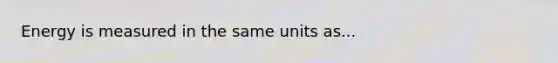 Energy is measured in the same units as...